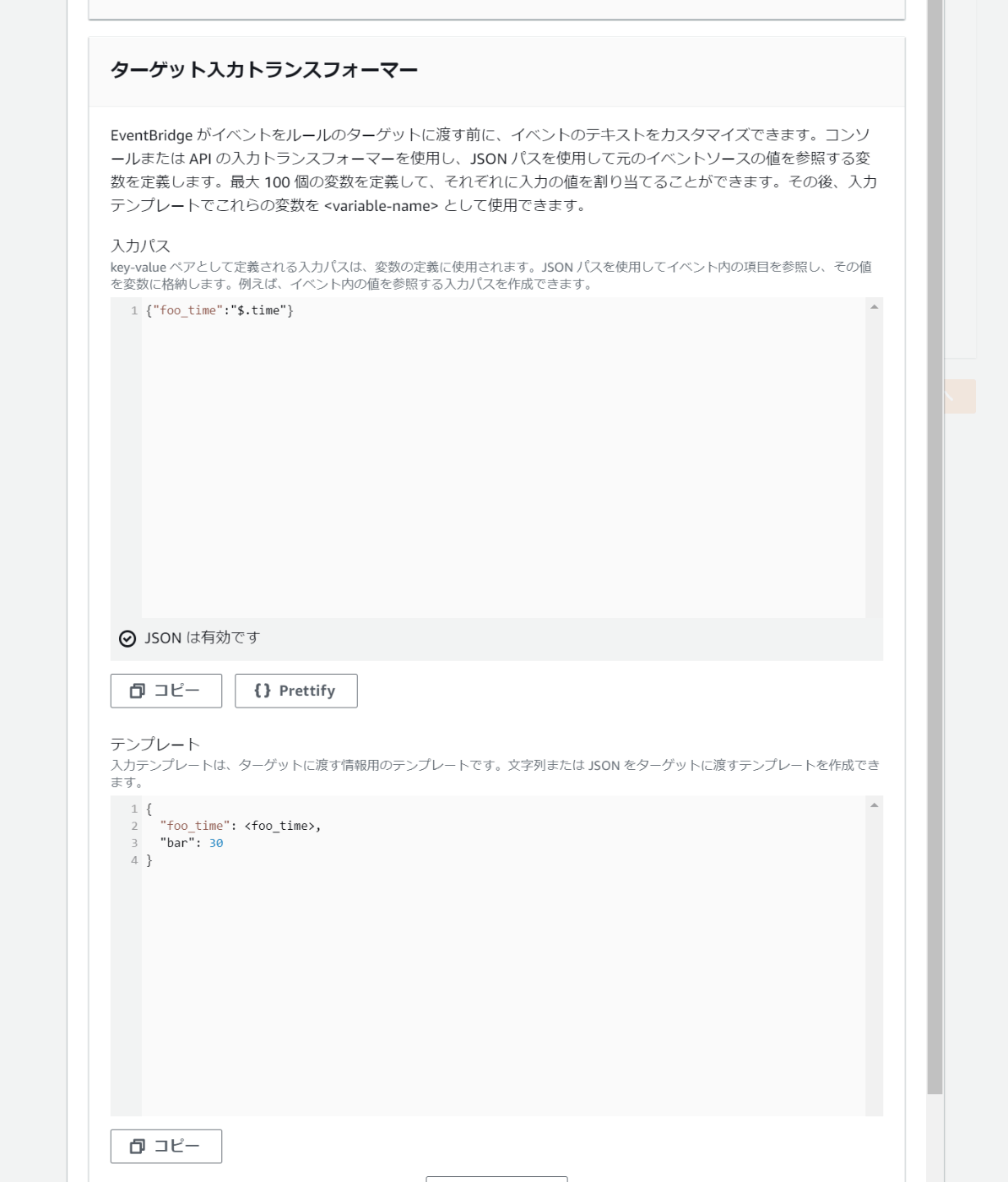 ターゲット入力トランスフォーマー

EventBridge がイベントをルールのターゲットに渡す前に、イベントのテキストをカスタマイズできます。コンソールまたは API の入力トランスフォーマーを使用し、JSON パスを使用して元のイベントソースの値を参照する変数を定義します。最大 100 個の変数を定義して、それぞれに入力の値を割り当てることができます。その後、入力テンプレートでこれらの変数を <variable-name> として使用できます。

入力パス
key-value ペアとして定義される入力パスは、変数の定義に使用されます。JSON パスを使用してイベント内の項目を参照し、その値を変数に格納します。例えば、イベント内の値を参照する入力パスを作成できます。

1 {"foo_time":"$.time"}

JSON は有効です

コピー
{} Prettify

テンプレート
入力テンプレートは、ターゲットに渡す情報用のテンプレートです。文字列または JSON をターゲットに渡すテンプレートを作成できます。

1 {
2   "foo_time": <foo_time>,
3   "bar": 30
4 }

コピー